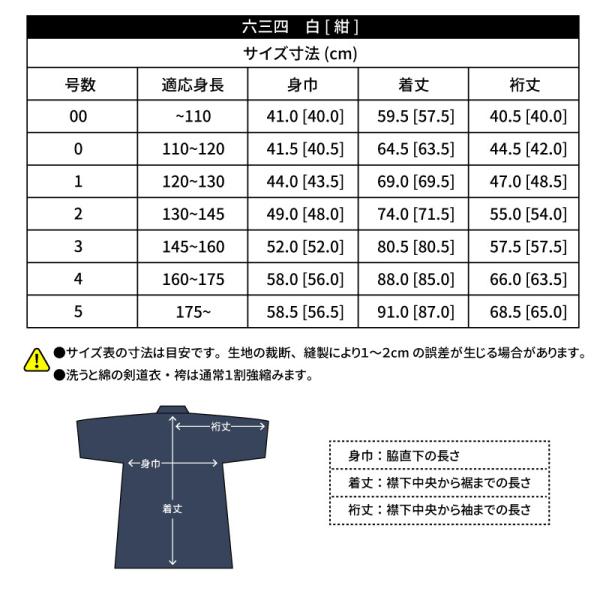 六三四　白 [ 紺 ]

サイズ寸法 (cm)

| 号数 | 適応身長 | 身巾 | 着丈 | 裄丈 |
|---|---|---|---|---|
| 00 | ~110 | 41.0 [40.0] | 59.5 [57.5] | 40.5 [40.0] |
| 0 | 110~120 | 41.5 [40.5] | 64.5 [63.5] | 44.5 [42.0] |
| 1 | 120~130 | 44.0 [43.5] | 69.0 [69.5] | 47.0 [48.5] |
| 2 | 130~145 | 49.0 [48.0] | 74.0 [71.5] | 55.0 [54.0] |
| 3 | 145~160 | 52.0 [52.0] | 80.5 [80.5] | 57.5 [57.5] |
| 4 | 160~175 | 58.0 [56.0] | 88.0 [85.0] | 66.0 [63.5] |
| 5 | 175~ | 58.5 [56.5] | 91.0 [87.0] | 68.5 [65.0] |

●サイズ表の寸法は目安です。生地の裁断、縫製により1～2cm の誤差が生じる場合があります。
●洗うと綿の剣道衣・袴は通常1割強縮みます。

裄丈
身巾
着丈

身巾：脇直下の長さ
着丈：襟下中央から裾までの長さ
裄丈：襟下中央から袖までの長さ